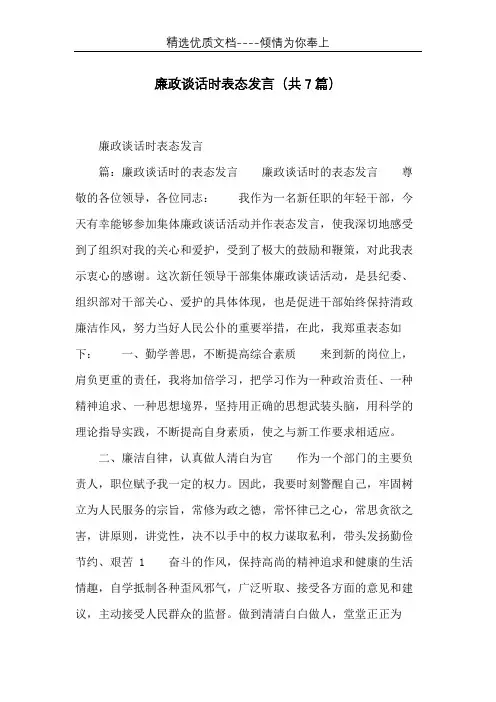 精选优质文档----倾情为你奉上

廉政谈话时表态发言（共7篇）

廉政谈话时表态发言

篇：廉政谈话时的表态发言　　廉政谈话时的表态发言　　尊敬的各位领导，各位同志：　　我作为一名新任职的年轻干部，今天有幸能够参加集体廉政谈话活动并作表态发言，使我深切地感受到了组织对我的关心和爱护，受到了极大的鼓励和鞭策，对此我表示衷心的感谢。这次新任领导干部集体廉政谈话活动，是县纪委、组织部对干部关心、爱护的具体体现，也是促进干部始终保持清政廉洁作风，努力当好人民公仆的重要举措，在此，我郑重表态如下：　　一、勤学善思，不断提高综合素质　　来到新的岗位上，肩负更重的责任，我将加倍学习，把学习作为一种政治责任、一种精神追求、一种思想境界，坚持用正确的思想武装头脑，用科学的理论指导实践，不断提高自身素质，使之与新工作要求相适应。

二、廉洁自律，认真做人清白为官　　作为一个部门的主要负责人，职位赋予我一定的权力。因此，我要时刻警醒自己，牢固树立为人民服务的宗旨，常修为政之德，常怀律己之心，常思贪欲之害，讲原则，讲党性，决不以手中的权力谋取私利，带头发扬勤俭节约、艰苦 1　　奋斗的作风，保持高尚的精神追求和健康的生活情趣，自学抵制各种歪风邪气，广泛听取、接受各方面的意见和建议，主动接受人民群众的监督。做到清清白白做人，堂堂正正为